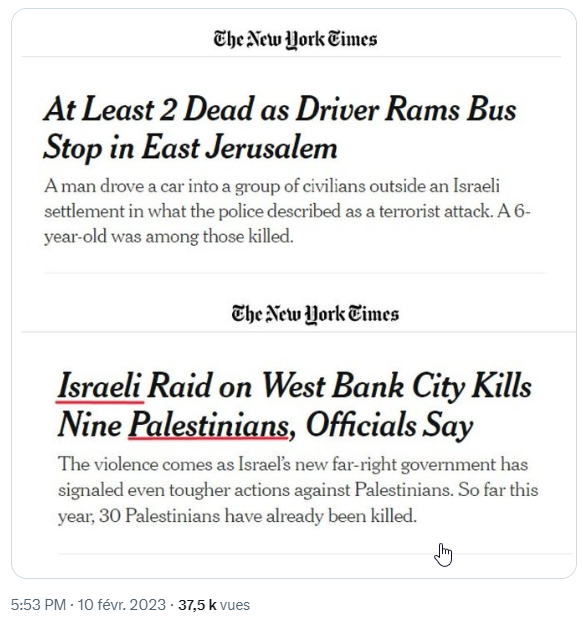 The New York Times

At Least 2 Dead as Driver Rams Bus Stop in East Jerusalem

A man drove a car into a group of civilians outside an Israeli settlement in what the police described as a terrorist attack. A 6-year-old was among those killed.

The New York Times

Israeli Raid on West Bank City Kills Nine Palestinians, Officials Say

The violence comes as Israel's new far-right government has signaled even tougher actions against Palestinians. So far this year, 30 Palestinians have already been killed.

5:53 PM · 10 févr. 2023 · 37,5 k vues